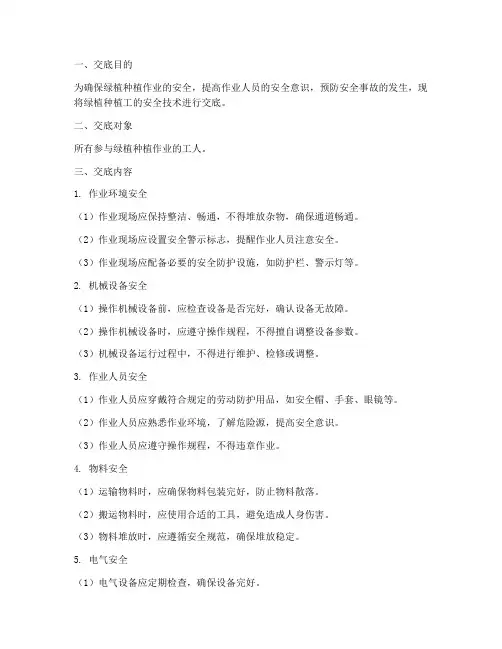 一、交底目的

为确保绿植种植作业的安全，提高作业人员的安全意识，预防安全事故的发生，现将绿植种植工的安全技术进行交底。

二、交底对象

所有参与绿植种植作业的工人。

三、交底内容

1. 作业环境安全

（1）作业现场应保持整洁、畅通，不得堆放杂物，确保通道畅通。

（2）作业现场应设置安全警示标志，提醒作业人员注意安全。

（3）作业现场应配备必要的安全防护设施，如防护栏、警示灯等。

2. 机械设备安全

（1）操作机械设备前，应检查设备是否完好，确认设备无故障。

（2）操作机械设备时，应遵守操作规程，不得擅自调整设备参数。

（3）机械设备运行过程中，不得进行维护、检修或调整。

3. 作业人员安全

（1）作业人员应穿戴符合规定的劳动防护用品，如安全帽、手套、眼镜等。

（2）作业人员应熟悉作业环境，了解危险源，提高安全意识。

（3）作业人员应遵守操作规程，不得违章作业。

4. 物料安全

（1）运输物料时，应确保物料包装完好，防止物料散落。

（2）搬运物料时，应使用合适的工具，避免造成人身伤害。

（3）物料堆放时，应遵循安全规范，确保堆放稳定。

5. 电气安全

（1）电气设备应定期检查，确保设备完好。